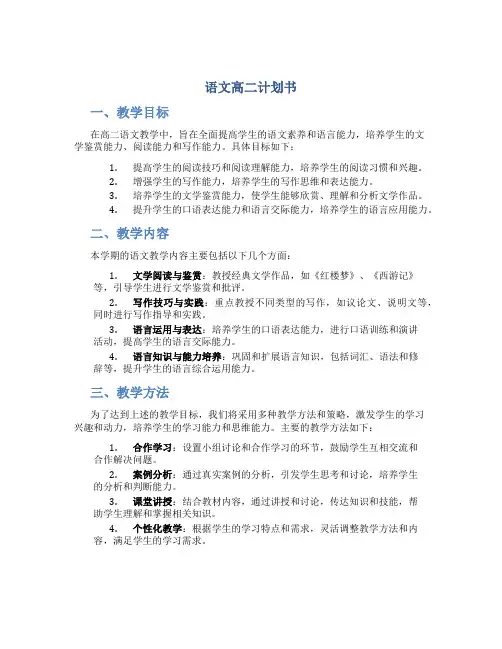 语文高二计划书

一、教学目标

在高二语文教学中，旨在全面提高学生的语文素养和语言能力，培养学生的文学鉴赏能力、阅读能力和写作能力。具体目标如下：

1. 提高学生的阅读技巧和阅读理解能力，培养学生的阅读习惯和兴趣。
2. 增强学生的写作能力，培养学生的写作思维和表达能力。
3. 培养学生的文学鉴赏能力，使学生能够欣赏、理解和分析文学作品。
4. 提升学生的口语表达能力和语言交际能力，培养学生的语言应用能力。

二、教学内容

本学期的语文教学内容主要包括以下几个方面：

1. 文学阅读与鉴赏：教授经典文学作品，如《红楼梦》、《西游记》等，引导学生进行文学鉴赏和批评。
2. 写作技巧与实践：重点教授不同类型的写作，如议论文、说明文等，同时进行写作指导和实践。
3. 语言运用与表达：培养学生的口语表达能力，进行口语训练和演讲活动，提高学生的语言交际能力。
4. 语言知识与能力培养：巩固和扩展语言知识，包括词汇、语法和修辞等，提升学生的语言综合运用能力。

三、教学方法

为了达到上述的教学目标，我们将采用多种教学方法和策略，激发学生的学习兴趣和动力，培养学生的学习能力和思维能力。主要的教学方法如下：

1. 合作学习：设置小组讨论和合作学习的环节，鼓励学生互相交流和合作解决问题。
2. 案例分析：通过真实案例的分析，引发学生思考和讨论，培养学生的分析和判断能力。
3. 课堂讲授：结合教材内容，通过讲授和讨论，传达知识和技能，帮助学生理解和掌握相关知识。
4. 个性化教学：根据学生的学习特点和需求，灵活调整教学方法和内容，满足学生的学习需求。